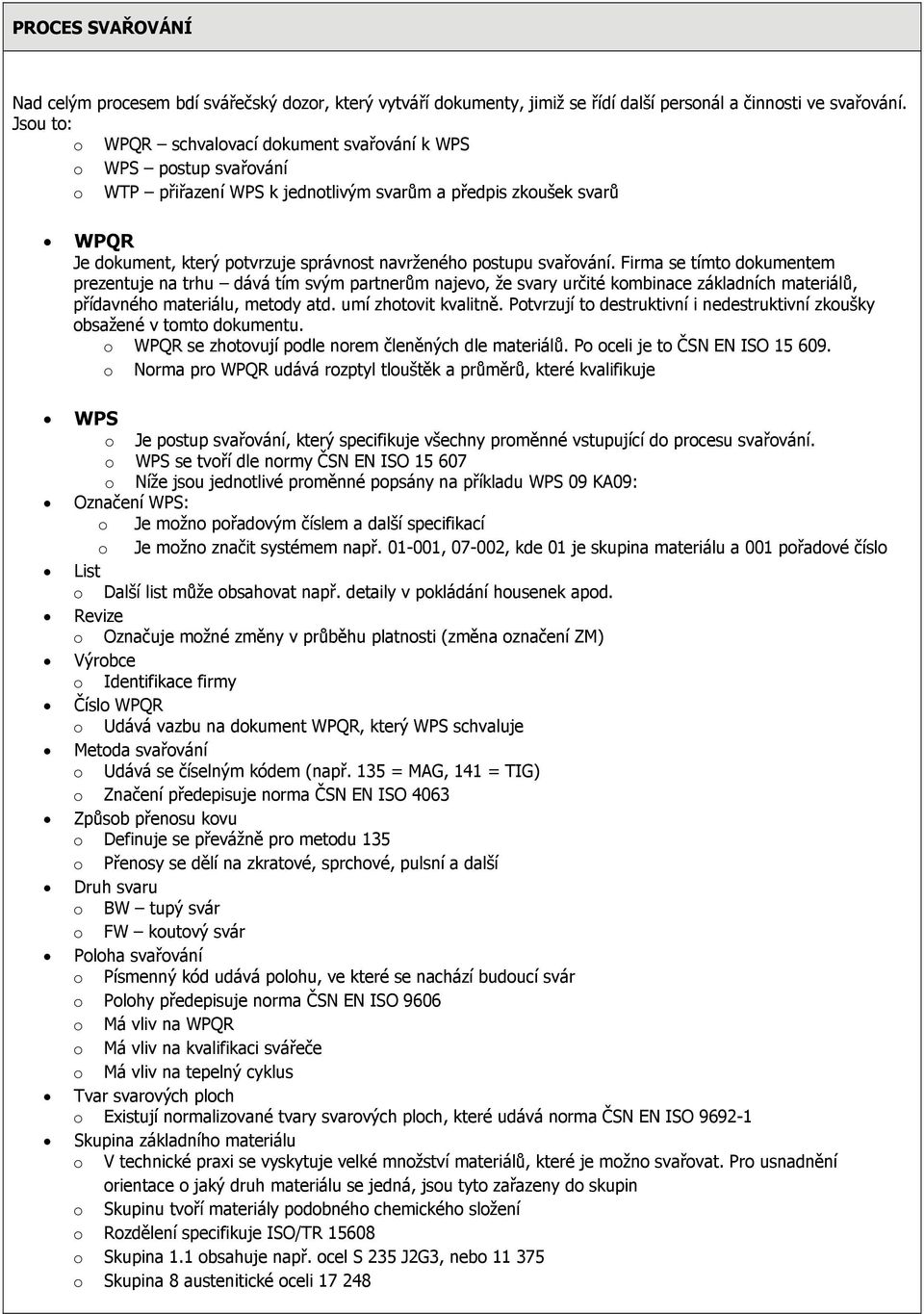 PROCES SVAŘOVÁNÍ

Nad celým procesem bdí svářečský dozor, který vytváří dokumenty, jimiž se řídí další personál a činnosti ve svařování. Jsou to:
o WPQR – schvalovací dokument svařování k WPS
o WPS – postup svařování
o WTP – přiřazení WPS k jednotlivým svarům a předpis zkoušek svarů

• WPQR
Je dokument, který potvrzuje správnost navrženého postupu svařování. Firma se tímto dokumentem prezentuje na trhu – dává tím svým partnerům najevo, že svary určité kombinace základních materiálů, přídavného materiálu, metody atd. umí zhotovit kvalitně. Potvrzují to destruktivní i nedestruktivní zkoušky obsažené v tomto dokumentu.
o WPQR se zhotovují podle norem členěných dle materiálů. Po oceli je to ČSN EN ISO 15 609.
o Norma pro WPQR udává rozptyl tlouštěk a průměrů, které kvalifikuje

• WPS
o Je postup svařování, který specifikuje všechny proměnné vstupující do procesu svařování.
o WPS se tvoří dle normy ČSN EN ISO 15 607
o Níže jsou jednotlivé proměnné popsány na příkladu WPS 09 KA09:
• Označení WPS:
o Je možno pořadovým číslem a další specifikací
o Je možno značit systémem např. 01-001, 07-002, kde 01 je skupina materiálu a 001 pořadové číslo
• List
o Další list může obsahovat např. detaily v pokládání housenek apod.
• Revize
o Označuje možné změny v průběhu platnosti (změna označení ZM)
• Výrobce
o Identifikace firmy
• Číslo WPQR
o Udává vazbu na dokument WPQR, který WPS schvaluje
• Metoda svařování
o Udává se číselným kódem (např. 135 = MAG, 141 = TIG)
o Značení předepisuje norma ČSN EN ISO 4063
• Způsob přenosu kovu
o Definuje se převážně pro metodu 135
o Přenosy se dělí na zkratové, sprchové, pulsní a další
• Druh svaru
o BW – tupý svár
o FW – koutový svár
• Poloha svařování
o Písmenný kód udává polohu, ve které se nachází budoucí svár
o Polohy předepisuje norma ČSN EN ISO 9606
o Má vliv na WPQR
o Má vliv na kvalifikaci svářeče
o Má vliv na tepelný cyklus
• Tvar svarových ploch
o Existují normalizované tvary svarových ploch, které udává norma ČSN EN ISO 9692-1
• Skupina základního materiálu
o V technické praxi se vyskytuje velké množství materiálů, které je možno svařovat. Pro usnadnění orientace o jaký druh materiálu se jedná, jsou tyto zařazeny do skupin
o Skupinu tvoří materiály podobného chemického složení
o Rozdělení specifikuje ISO/TR 15608
o Skupina 1.1 obsahuje např. ocel S 235 J2G3, nebo 11 375
o Skupina 8 austenitické oceli 17 248